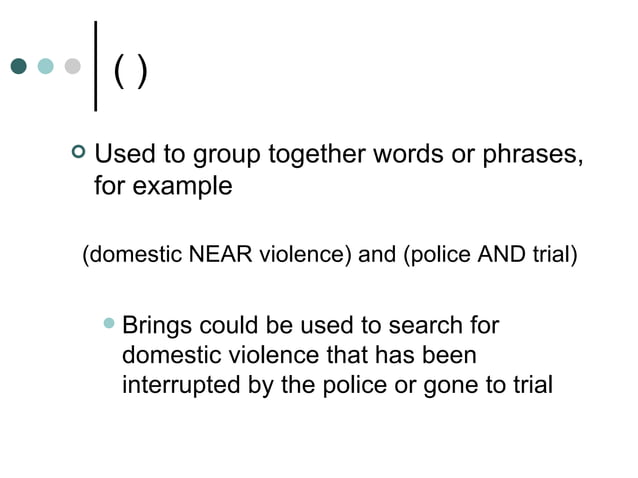 ( )

Used to group together words or phrases, for example

(domestic NEAR violence) and (police AND trial)

Brings could be used to search for domestic violence that has been interrupted by the police or gone to trial